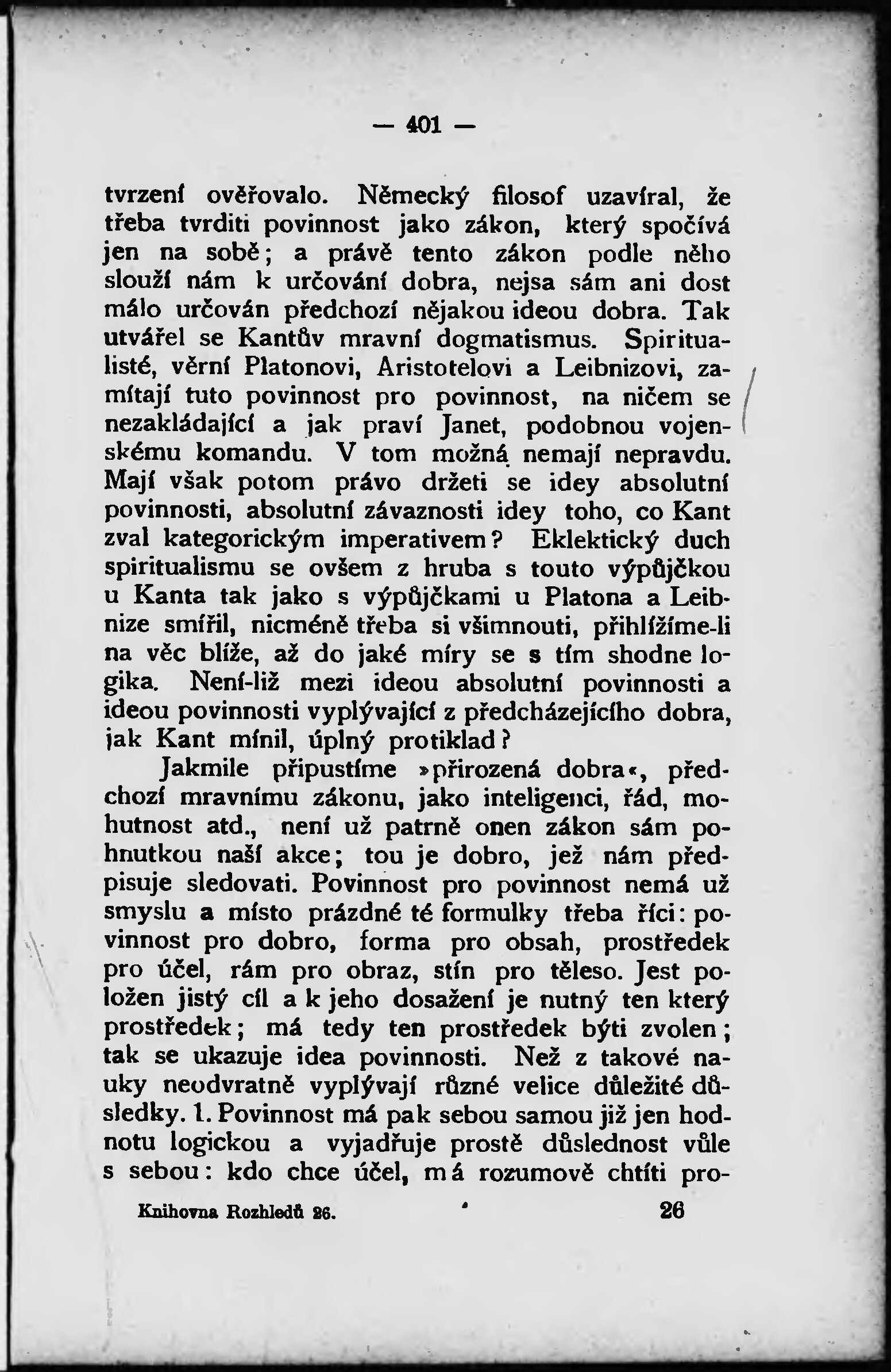 — 401 —

tvrzení ověřovalo. Německý filosof uzavíral, že třeba tvrditi povinnost jako zákon, který spočívá jen na sobě; a právě tento zákon podle něho slouží nám k určování dobra, nejsa sám ani dost málo určován předchozí nějakou ideou dobra. Tak utvářel se Kantův mravní dogmatismus. Spiritualisté, věrní Platonovi, Aristotelovi a Leibnizovi, zamítají tuto povinnost pro povinnost, na ničem se nezakládající a jak praví Janet, podobnou vojenskému komandu. V tom možná nemají nepravdu. Mají však potom právo držeti se idey absolutní povinnosti, absolutní závaznosti idey toho, co Kant zval kategorickým imperativem? Eklektický duch spiritualismu se ovšem z hruba s touto výpůjčkou u Kanta tak jako s výpůjčkami u Platona a Leibnize smířil, nicméně třeba si všimnouti, přihlížíme-li na věc blíže, až do jaké míry se s tím shodne logika. Není-liž mezi ideou absolutní povinnosti a ideou povinnosti vyplývající z předcházejícího dobra, jak Kant mínil, úplný protiklad?

Jakmile připustíme »přirozená dobra«, předchozí mravnímu zákonu, jako inteligenci, řád, mohutnost atd., není už patrně onen zákon sám pohnutkou naší akce; tou je dobro, jež nám předpisuje sledovati. Povinnost pro povinnost nemá už smyslu a místo prázdné té formulky třeba říci: povinnost pro dobro, forma pro obsah, prostředek pro účel, rám pro obraz, stín pro těleso. Jest položen jistý cíl a k jeho dosažení je nutný ten který prostředek; má tedy ten prostředek býti zvolen; tak se ukazuje idea povinnosti. Než z takové nauky neodvratně vyplývají různé velice důležité důsledky. 1. Povinnost má pak sebou samou již jen hodnotu logickou a vyjadřuje prostě důslednost vůle s sebou: kdo chce účel, má rozumově chtíti pro-

Knihovna Rozhledů 26. 26